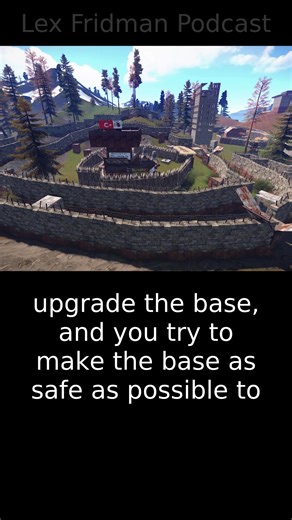 Lex Fridman Podcast

upgrade the base, and you try to make the base as safe as possible to